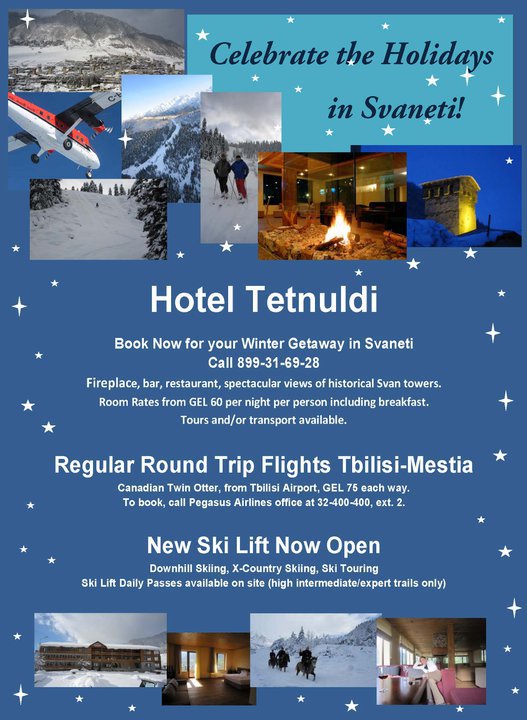 Celebrate the Holidays in Svaneti!

Hotel Tetnuldi

Book Now for your Winter Getaway in Svaneti
Call 899-31-69-28
Fireplace, bar, restaurant, spectacular views of historical Svan towers.
Room Rates from GEL 60 per night per person including breakfast.
Tours and/or transport available.

Regular Round Trip Flights Tbilisi-Mestia

Canadian Twin Otter, from Tbilisi Airport, GEL 75 each way.
To book, call Pegasus Airlines office at 32-400-400, ext. 2.

New Ski Lift Now Open

Downhill Skiing, X-Country Skiing, Ski Touring
Ski Lift Daily Passes available on site (high intermediate/expert trails only)